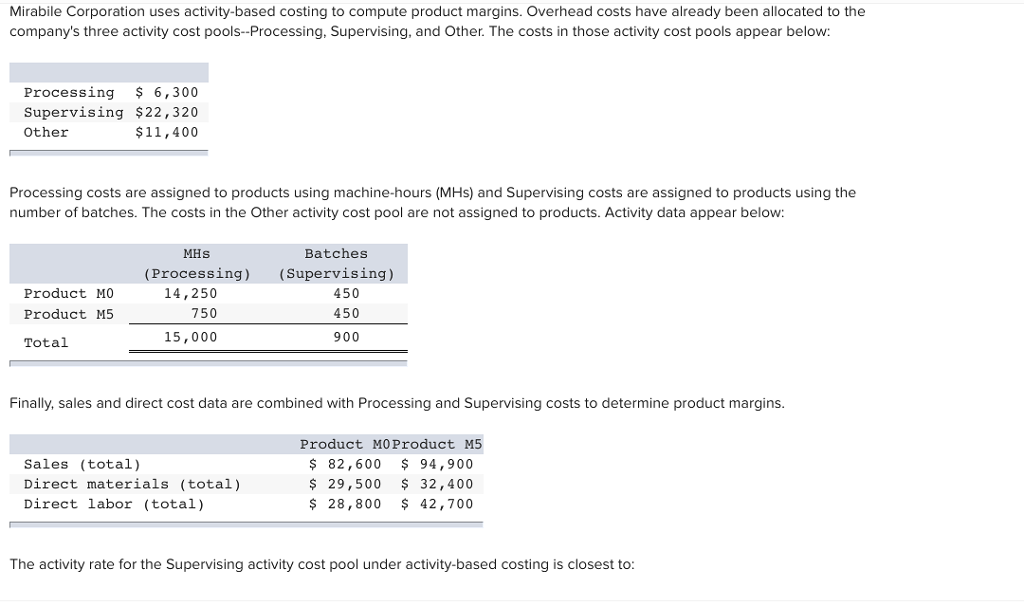 Mirabile Corporation uses activity-based costing to compute product margins. Overhead costs have already been allocated to the company's three activity cost pools--Processing, Supervising, and Other. The costs in those activity cost pools appear below:

| | |
|---|---|
| Processing | $ 6,300 |
| Supervising | $22,320 |
| Other | $11,400 |

Processing costs are assigned to products using machine-hours (MHs) and Supervising costs are assigned to products using the number of batches. The costs in the Other activity cost pool are not assigned to products. Activity data appear below:

| | MHs (Processing) | Batches (Supervising) |
|---|---|---|
| Product M0 | 14,250 | 450 |
| Product M5 | 750 | 450 |
| Total | 15,000 | 900 |

Finally, sales and direct cost data are combined with Processing and Supervising costs to determine product margins.

| | Product M0 | Product M5 |
|---|---|---|
| Sales (total) | $ 82,600 | $ 94,900 |
| Direct materials (total) | $ 29,500 | $ 32,400 |
| Direct labor (total) | $ 28,800 | $ 42,700 |

The activity rate for the Supervising activity cost pool under activity-based costing is closest to: